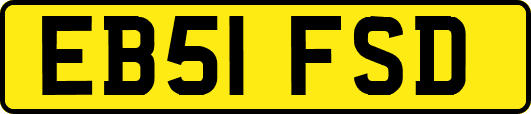 EB51 FSD